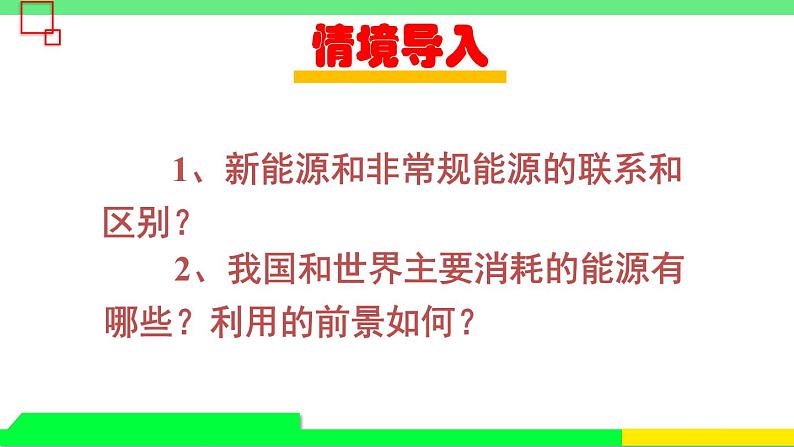 情境导入

1、新能源和非常规能源的联系和区别？

2、我国和世界主要消耗的能源有哪些？利用的前景如何？